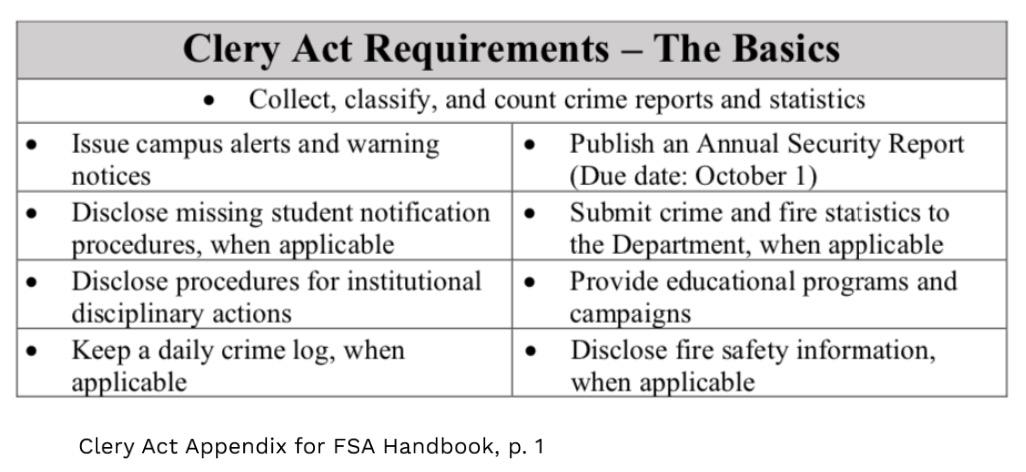 | Clery Act Requirements – The Basics | |
|---|---|
| • Collect, classify, and count crime reports and statistics | |
| • Issue campus alerts and warning notices | • Publish an Annual Security Report (Due date: October 1) |
| • Disclose missing student notification procedures, when applicable | • Submit crime and fire statistics to the Department, when applicable |
| • Disclose procedures for institutional disciplinary actions | • Provide educational programs and campaigns |
| • Keep a daily crime log, when applicable | • Disclose fire safety information, when applicable |

Clery Act Appendix for FSA Handbook, p. 1